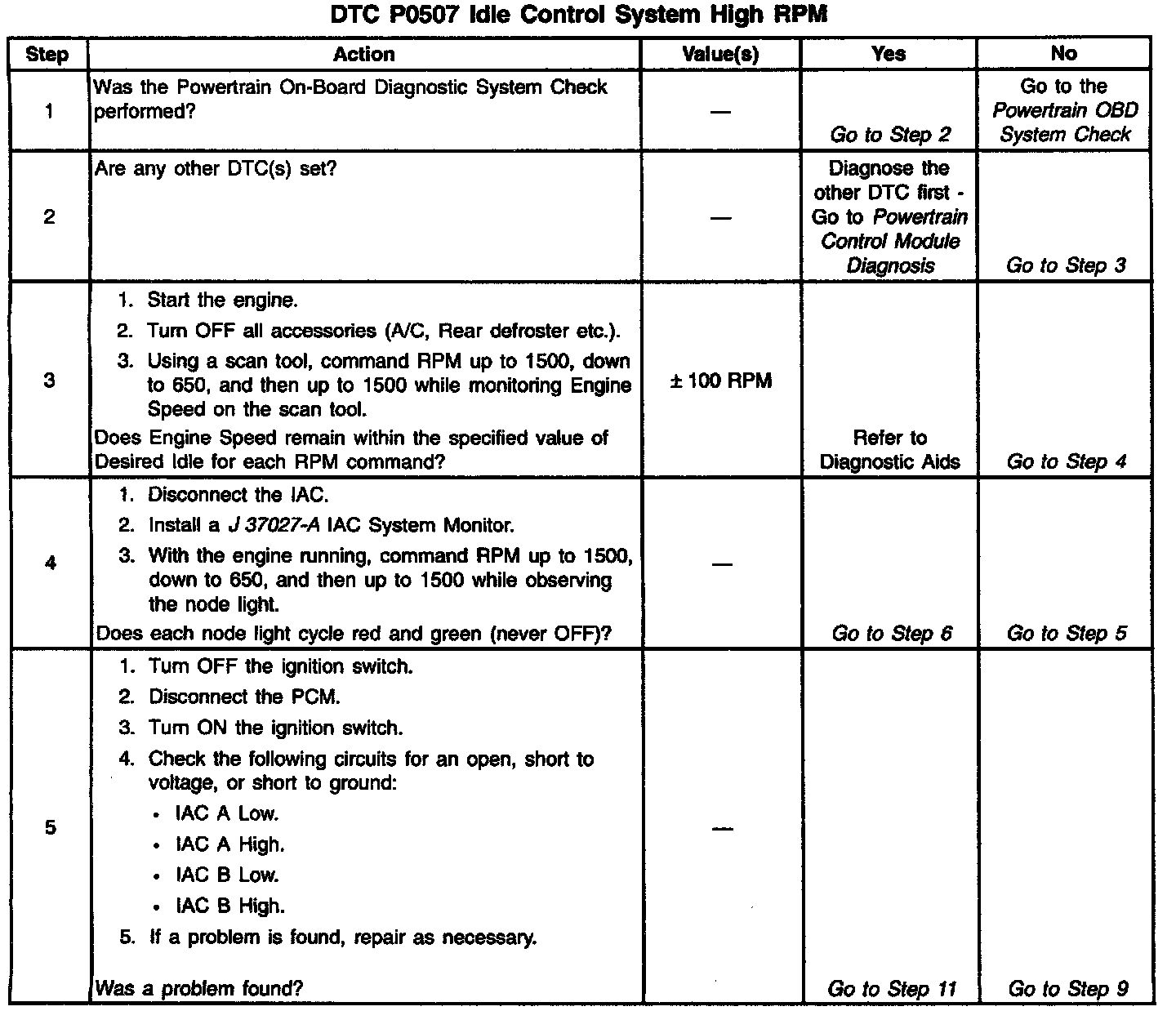 DTC P0507 Idle Control System High RPM

| Step | Action | Value(s) | Yes | No |
|---|---|---|---|---|
| 1 | Was the Powertrain On-Board Diagnostic System Check performed? | — | Go to Step 2 | Go to the Powertrain OBD System Check |
| 2 | Are any other DTC(s) set? | — | Diagnose the other DTC first - Go to Powertrain Control Module Diagnosis | Go to Step 3 |
| 3 | 1. Start the engine. 2. Turn OFF all accessories (A/C, Rear defroster etc.). 3. Using a scan tool, command RPM up to 1500, down to 650, and then up to 1500 while monitoring Engine Speed on the scan tool. Does Engine Speed remain within the specified value of Desired Idle for each RPM command? | ± 100 RPM | Refer to Diagnostic Aids | Go to Step 4 |
| 4 | 1. Disconnect the IAC. 2. Install a J 37027-A IAC System Monitor. 3. With the engine running, command RPM up to 1500, down to 650, and then up to 1500 while observing the node light. Does each node light cycle red and green (never OFF)? | — | Go to Step 6 | Go to Step 5 |
| 5 | 1. Turn OFF the ignition switch. 2. Disconnect the PCM. 3. Turn ON the ignition switch. 4. Check the following circuits for an open, short to voltage, or short to ground: • IAC A Low. • IAC A High. • IAC B Low. • IAC B High. 5. If a problem is found, repair as necessary. Was a problem found? | — | Go to Step 11 | Go to Step 9 |